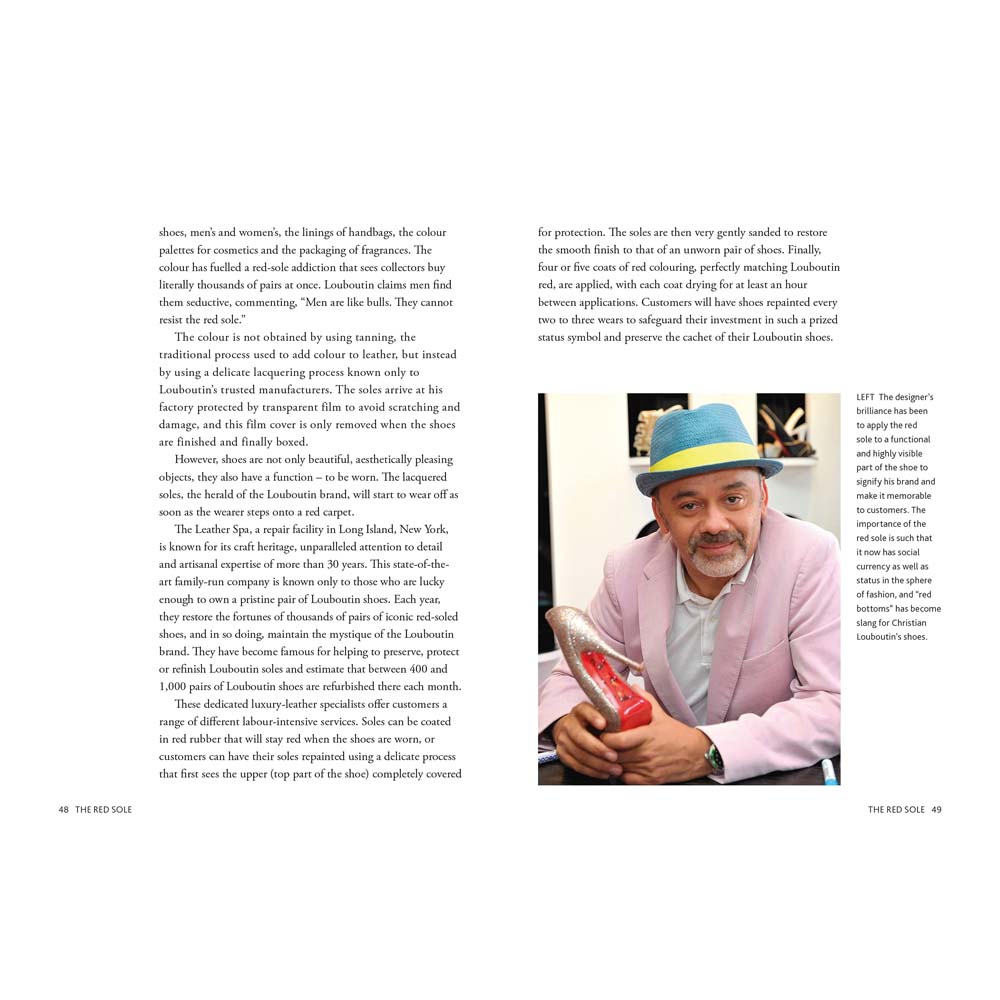 shoes, men's and women's, the linings of handbags, the colour palettes for cosmetics and the packaging of fragrances. The colour has fuelled a red-sole addiction that sees collectors buy literally thousands of pairs at once. Louboutin claims men find them seductive, commenting, "Men are like bulls. They cannot resist the red sole."

The colour is not obtained by using tanning, the traditional process used to add colour to leather, but instead by using a delicate lacquering process known only to Louboutin's trusted manufacturers. The soles arrive at his factory protected by transparent film to avoid scratching and damage, and this film cover is only removed when the shoes are finished and finally boxed.

However, shoes are not only beautiful, aesthetically pleasing objects, they also have a function – to be worn. The lacquered soles, the herald of the Louboutin brand, will start to wear off as soon as the wearer steps onto a red carpet.

The Leather Spa, a repair facility in Long Island, New York, is known for its craft heritage, unparalleled attention to detail and artisanal expertise of more than 30 years. This state-of-the-art family-run company is known only to those who are lucky enough to own a pristine pair of Louboutin shoes. Each year, they restore the fortunes of thousands of pairs of iconic red-soled shoes, and in so doing, maintain the mystique of the Louboutin brand. They have become famous for helping to preserve, protect or refinish Louboutin soles and estimate that between 400 and 1,000 pairs of Louboutin shoes are refurbished there each month.

These dedicated luxury-leather specialists offer customers a range of different labour-intensive services. Soles can be coated in red rubber that will stay red when the shoes are worn, or customers can have their soles repainted using a delicate process that first sees the upper (top part of the shoe) completely covered for protection. The soles are then very gently sanded to restore the smooth finish to that of an unworn pair of shoes. Finally, four or five coats of red colouring, perfectly matching Louboutin red, are applied, with each coat drying for at least an hour between applications. Customers will have shoes repainted every two to three wears to safeguard their investment in such a prized status symbol and preserve the cachet of their Louboutin shoes.

LEFT The designer's brilliance has been to apply the red sole to a functional and highly visible part of the shoe to signify his brand and make it memorable to customers. The importance of the red sole is such that it now has social currency as well as status in the sphere of fashion, and "red bottoms" has become slang for Christian Louboutin's shoes.

48 THE RED SOLE

THE RED SOLE 49